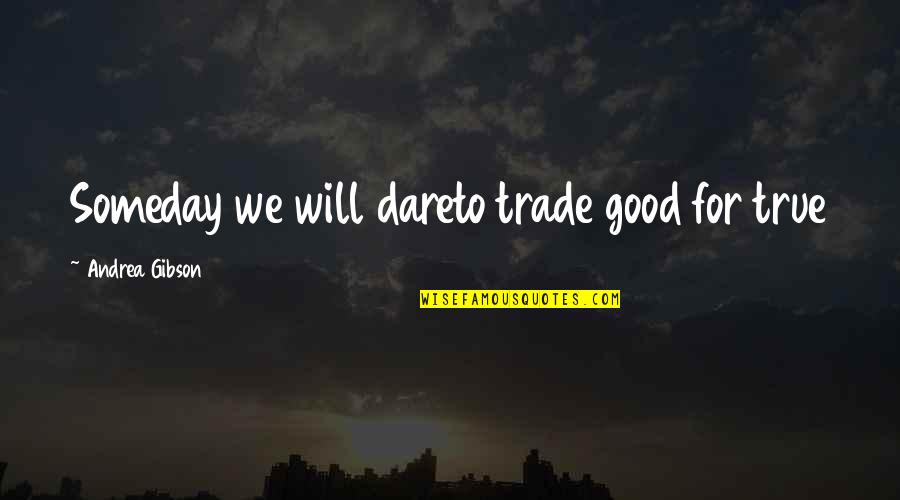 Someday we will dareto trade good for true

~ Andrea Gibson

WISEFAMOUSQUOTES.COM